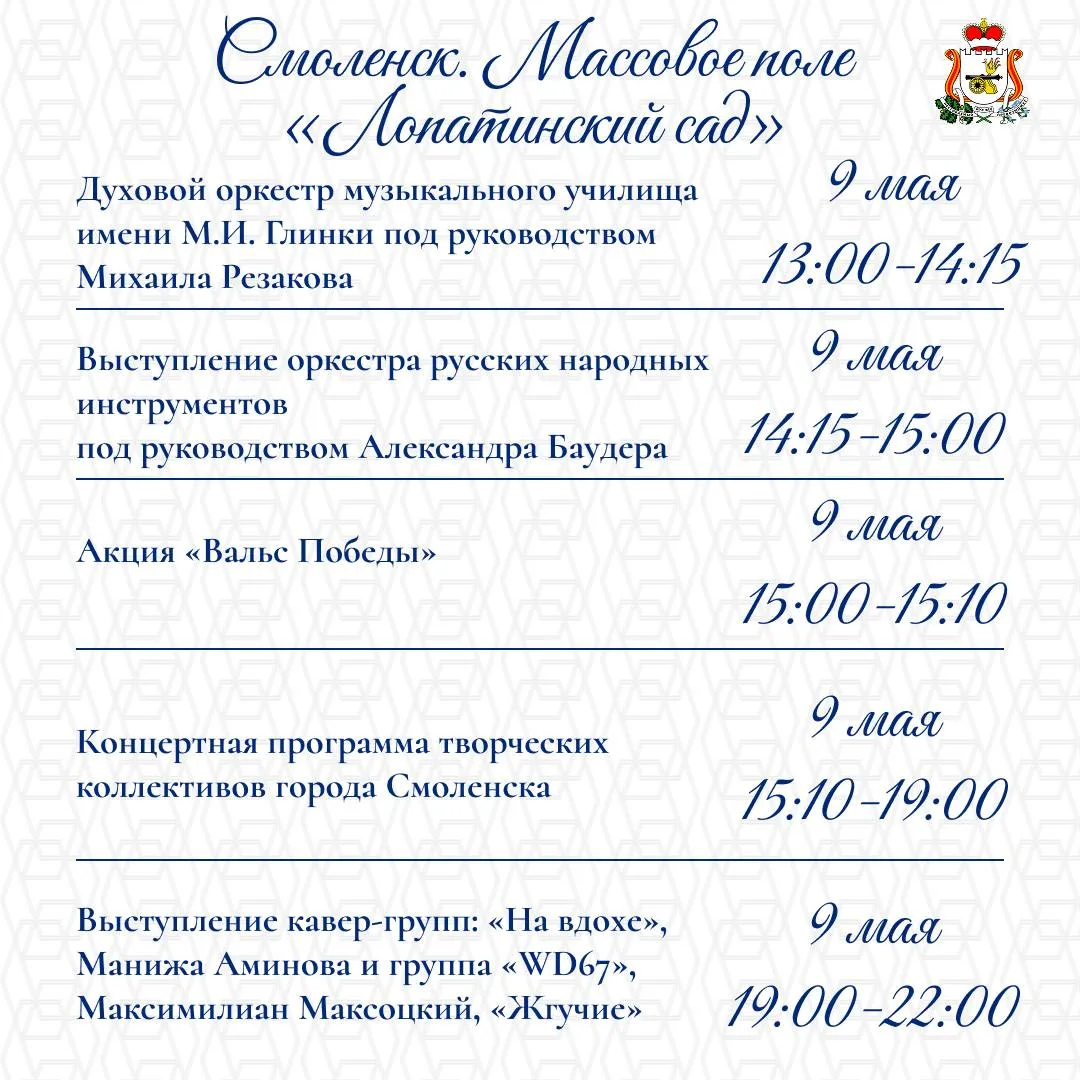 Смоленск. Массовое поле «Лопатинский сад»

Духовой оркестр музыкального училища имени М.И. Глинки под руководством Михаила Резакова

9 мая
13:00-14:15

Выступление оркестра русских народных инструментов
под руководством Александра Баудера

9 мая
14:15-15:00

Акция «Вальс Победы»

9 мая
15:00-15:10

Концертная программа творческих коллективов города Смоленска

9 мая
15:10-19:00

Выступление кавер-групп: «На вдохе», Манижа Аминова и группа «WD67», Максимилиан Максоцкий, «Жгучие»

9 мая
19:00-22:00